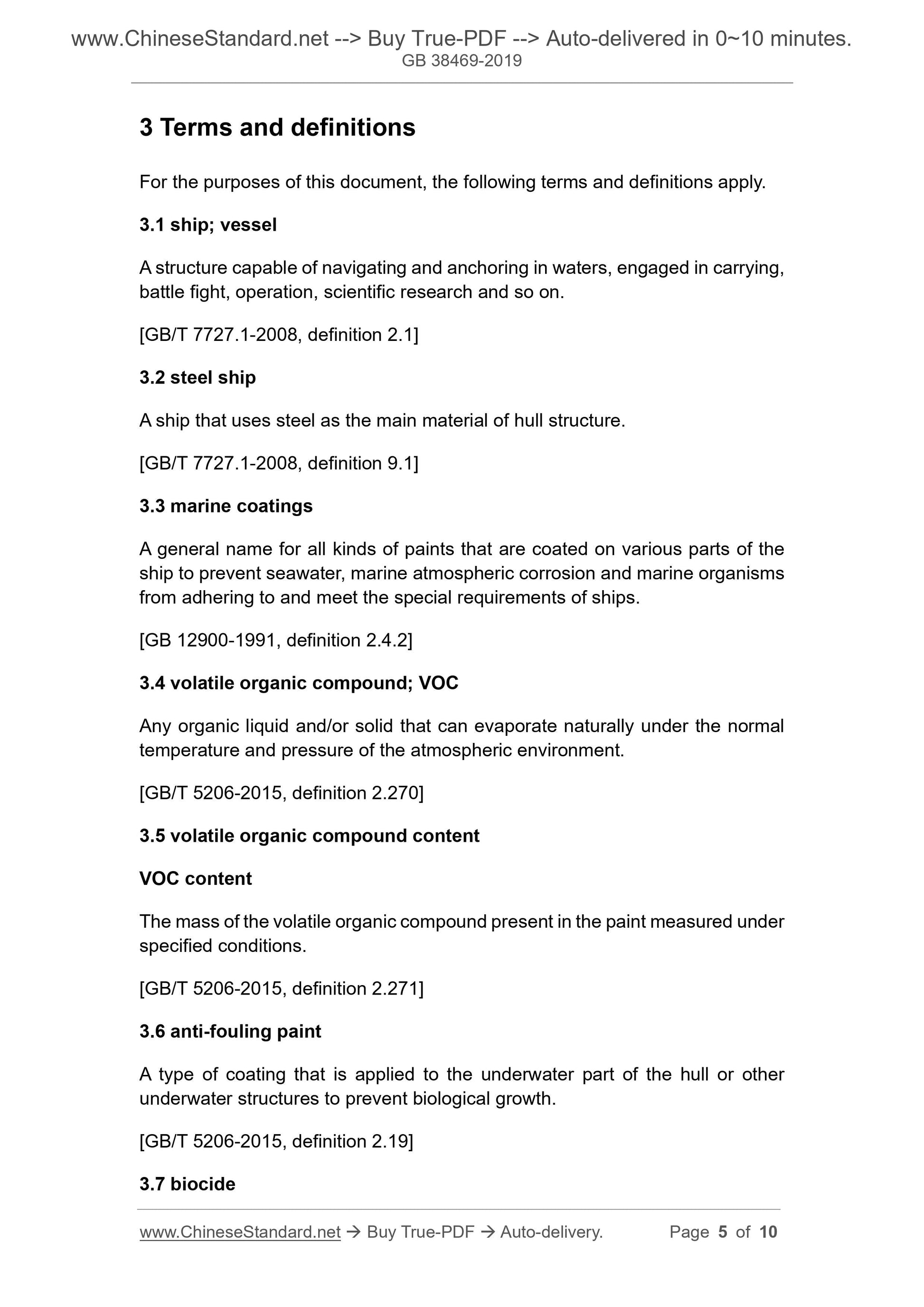 www.ChineseStandard.net --> Buy True-PDF --> Auto-delivered in 0~10 minutes.
GB 38469-2019

3 Terms and definitions

For the purposes of this document, the following terms and definitions apply.

3.1 ship; vessel

A structure capable of navigating and anchoring in waters, engaged in carrying, battle fight, operation, scientific research and so on.

[GB/T 7727.1-2008, definition 2.1]

3.2 steel ship

A ship that uses steel as the main material of hull structure.

[GB/T 7727.1-2008, definition 9.1]

3.3 marine coatings

A general name for all kinds of paints that are coated on various parts of the ship to prevent seawater, marine atmospheric corrosion and marine organisms from adhering to and meet the special requirements of ships.

[GB 12900-1991, definition 2.4.2]

3.4 volatile organic compound; VOC

Any organic liquid and/or solid that can evaporate naturally under the normal temperature and pressure of the atmospheric environment.

[GB/T 5206-2015, definition 2.270]

3.5 volatile organic compound content

VOC content

The mass of the volatile organic compound present in the paint measured under specified conditions.

[GB/T 5206-2015, definition 2.271]

3.6 anti-fouling paint

A type of coating that is applied to the underwater part of the hull or other underwater structures to prevent biological growth.

[GB/T 5206-2015, definition 2.19]

3.7 biocide

www.ChineseStandard.net → Buy True-PDF → Auto-delivery. Page 5 of 10